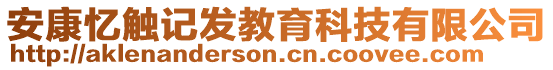 安康忆触记发教育科技有限公司
http://aklenanderson.cn.coovee.com